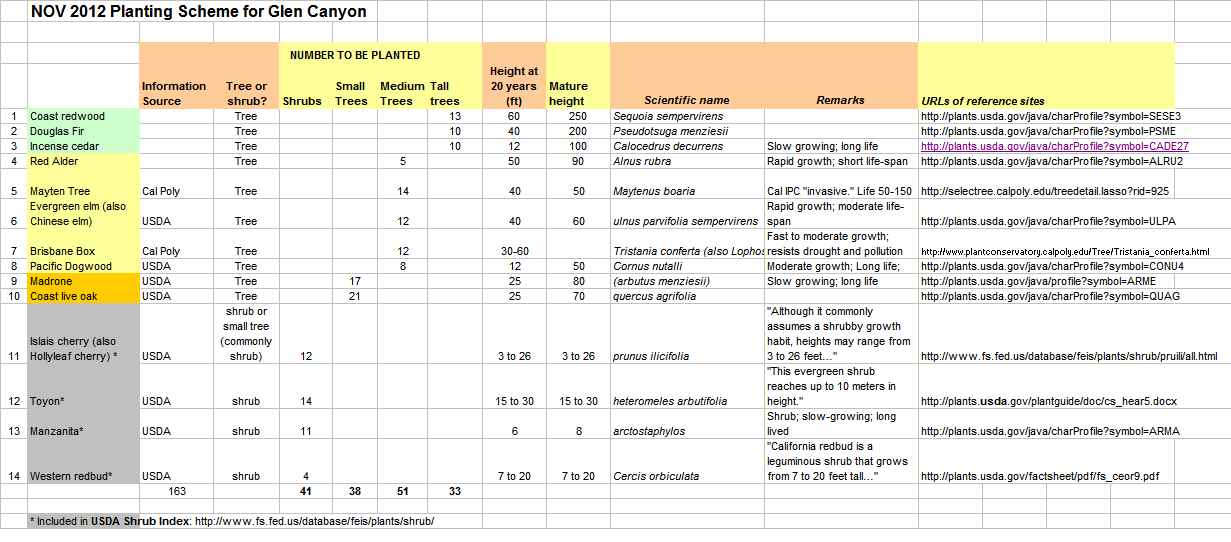 NOV 2012 Planting Scheme for Glen Canyon

NUMBER TO BE PLANTED

| | | Information Source | Tree or shrub? | Shrubs | Small Trees | Medium Trees | Tall trees | Height at 20 years (ft) | Mature height | Scientific name | Remarks | URLs of reference sites |
|---|---|---|---|---|---|---|---|---|---|---|---|---|
| 1 | Coast redwood | | Tree | | | | 13 | 60 | 250 | Sequoia sempervirens | | http://plants.usda.gov/java/charProfile?symbol=SESE3 |
| 2 | Douglas Fir | | Tree | | | | 10 | 40 | 200 | Pseudotsuga menziesii | | http://plants.usda.gov/java/charProfile?symbol=PSME |
| 3 | Incense cedar | | Tree | | | | 10 | 12 | 100 | Calocedrus decurrens | Slow growing; long life | http://plants.usda.gov/java/charProfile?symbol=CADE27 |
| 4 | Red Alder | | Tree | | | 5 | | 50 | 90 | Alnus rubra | Rapid growth; short life-span | http://plants.usda.gov/java/charProfile?symbol=ALRU2 |
| 5 | Mayten Tree | Cal Poly | Tree | | | 14 | | 40 | 50 | Maytenus boaria | Cal IPC "invasive." Life 50-150 | http://selectree.calpoly.edu/treedetail.lasso?rid=925 |
| 6 | Evergreen elm (also Chinese elm) | USDA | Tree | | | 12 | | 40 | 60 | ulnus parvifolia sempervirens | Rapid growth; moderate life-span | http://plants.usda.gov/java/charProfile?symbol=ULPA |
| 7 | Brisbane Box | Cal Poly | Tree | | | 12 | | 30-60 | | Tristania conferta (also Lophos | Fast to moderate growth; resists drought and pollution | http://www.plantconservatory.calpoly.edu/Tree/Tristania_conferta.html |
| 8 | Pacific Dogwood | USDA | Tree | | | 8 | | 12 | 50 | Cornus nutalli | Moderate growth; Long life; | http://plants.usda.gov/java/charProfile?symbol=CONU4 |
| 9 | Madrone | USDA | Tree | | 17 | | | 25 | 80 | (arbutus menziesii) | Slow growing; long life | http://plants.usda.gov/java/profile?symbol=ARME |
| 10 | Coast live oak | USDA | Tree | | 21 | | | 25 | 70 | quercus agrifolia | | http://plants.usda.gov/java/charProfile?symbol=QUAG |
| 11 | Islais cherry (also Hollyleaf cherry) * | USDA | shrub or small tree (commonly shrub) | 12 | | | | 3 to 26 | 3 to 26 | prunus ilicifolia | "Although it commonly assumes a shrubby growth habit, heights may range from 3 to 26 feet..." | http://www.fs.fed.us/database/feis/plants/shrub/pruili/all.html |
| 12 | Toyon* | USDA | shrub | 14 | | | | 15 to 30 | 15 to 30 | heteromeles arbutifolia | "This evergreen shrub reaches up to 10 meters in height." | http://plants.usda.gov/plantguide/doc/cs_hear5.docx |
| 13 | Manzanita* | USDA | shrub | 11 | | | | 6 | 8 | arctostaphylos | Shrub; slow-growing; long lived | http://plants.usda.gov/java/charProfile?symbol=ARMA |
| 14 | Western redbud* | USDA | shrub | 4 | | | | 7 to 20 | 7 to 20 | Cercis orbiculata | "California redbud is a leguminous shrub that grows from 7 to 20 feet tall..." | http://plants.usda.gov/factsheet/pdf/fs_ceor9.pdf |
| | | 163 | | 41 | 38 | 51 | 33 | | | | | |

* Included in USDA Shrub Index: http://www.fs.fed.us/database/feis/plants/shrub/